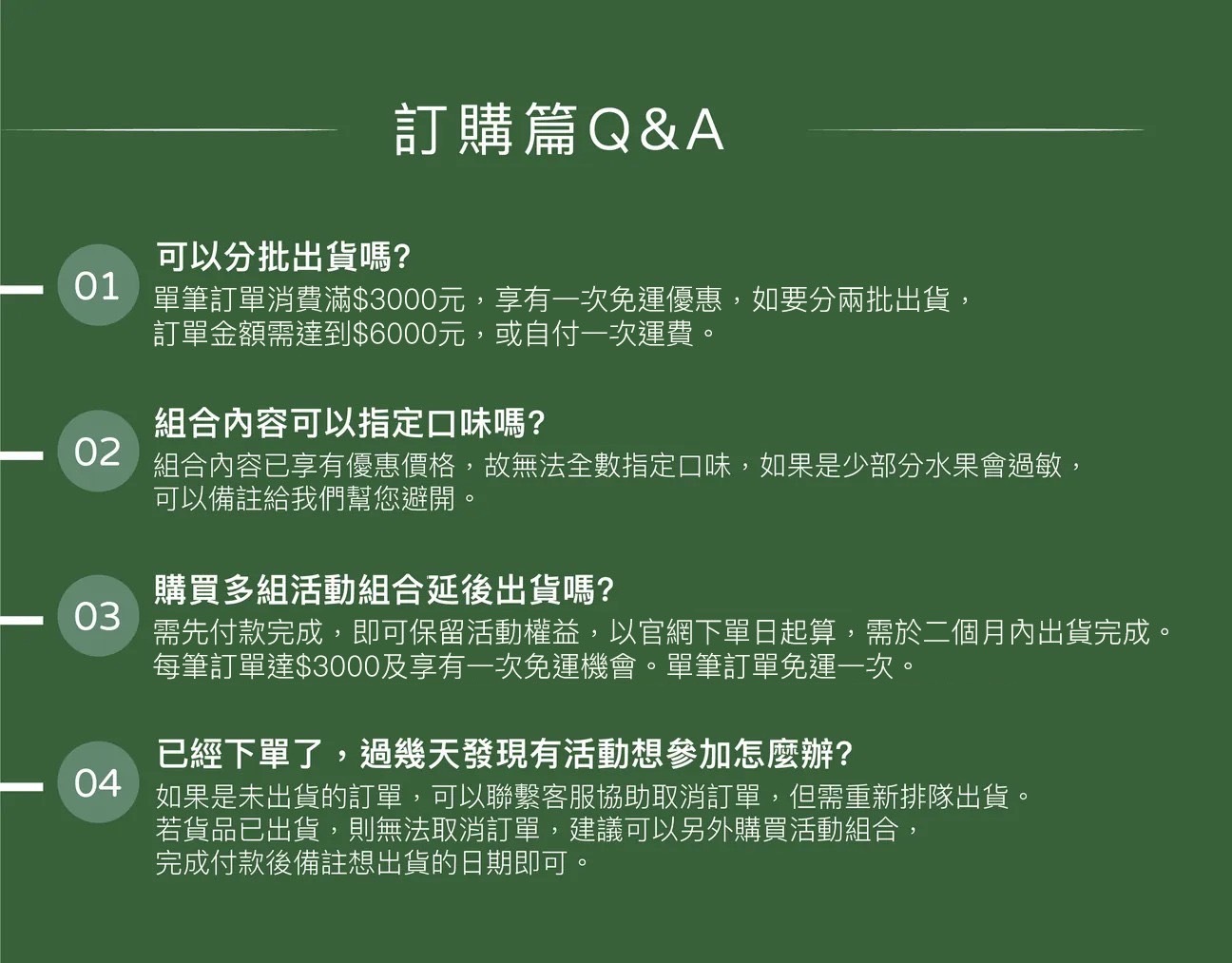 訂購篇Q&A

01
可以分批出貨嗎?
單筆訂單消費滿$3000元，享有一次免運優惠，如要分兩批出貨，訂單金額需達到$6000元，或自付一次運費。

02
組合內容可以指定口味嗎?
組合內容已享有優惠價格，故無法全數指定口味，如果是少部分水果會過敏，可以備註給我們幫您避開。

03
購買多組活動組合延後出貨嗎?
需先付款完成，即可保留活動權益，以官網下單日起算，需於二個月內出貨完成。每筆訂單達$3000及享有一次免運機會。單筆訂單免運一次。

04
已經下單了，過幾天發現有活動想參加怎麼辦?
如果是未出貨的訂單，可以聯繫客服協助取消訂單，但需重新排隊出貨。若貨品已出貨，則無法取消訂單，建議可以另外購買活動組合，完成付款後備註想出貨的日期即可。